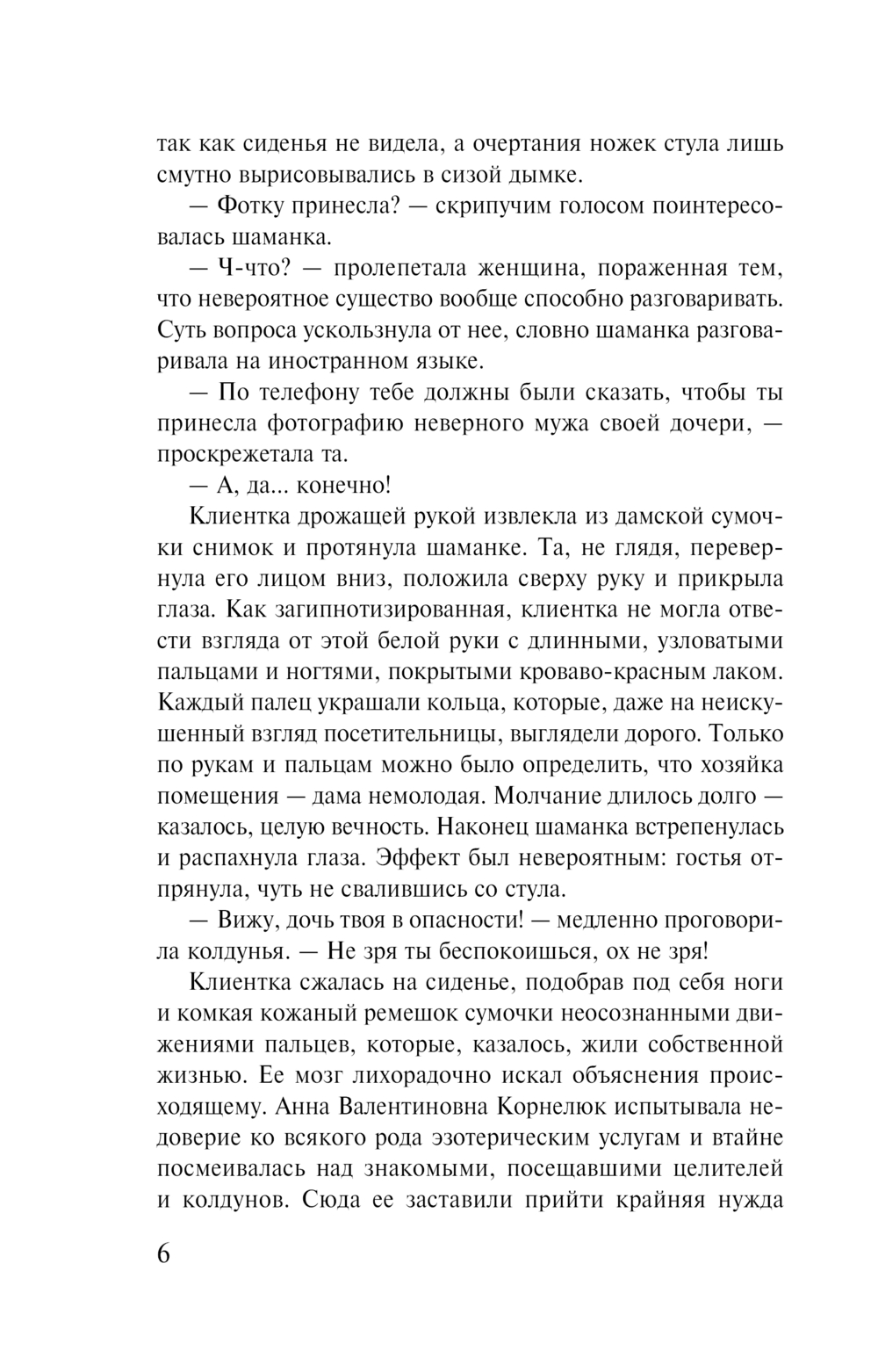 так как сиденья не видела, а очертания ножек стула лишь смутно вырисовывались в сизой дымке.

— Фотку принесла? — скрипучим голосом поинтересовалась шаманка.

— Ч-что? — пролепетала женщина, пораженная тем, что невероятное существо вообще способно разговаривать. Суть вопроса ускользнула от нее, словно шаманка разговаривала на иностранном языке.

— По телефону тебе должны были сказать, чтобы ты принесла фотографию неверного мужа своей дочери, — проскрежетала та.

— А, да... конечно!

Клиентка дрожащей рукой извлекла из дамской сумочки снимок и протянула шаманке. Та, не глядя, перевернула его лицом вниз, положила сверху руку и прикрыла глаза. Как загипнотизированная, клиентка не могла отвести взгляда от этой белой руки с длинными, узловатыми пальцами и ногтями, покрытыми кроваво-красным лаком. Каждый палец украшали кольца, которые, даже на неискушенный взгляд посетительницы, выглядели дорого. Только по рукам и пальцам можно было определить, что хозяйка помещения — дама немолодая. Молчание длилось долго — казалось, целую вечность. Наконец шаманка встрепенулась и распахнула глаза. Эффект был невероятным: гостья отпрянула, чуть не свалившись со стула.

— Вижу, дочь твоя в опасности! — медленно проговорила колдунья. — Не зря ты беспокоишься, ох не зря!

Клиентка сжалась на сиденье, подобрав под себя ноги и комкая кожаный ремешок сумочки неосознанными движениями пальцев, которые, казалось, жили собственной жизнью. Ее мозг лихорадочно искал объяснения происходящему. Анна Валентиновна Корнелюк испытывала недоверие ко всякого рода эзотерическим услугам и втайне посмеивалась над знакомыми, посещавшими целителей и колдунов. Сюда ее заставили прийти крайняя нужда

6